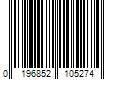 0 196852 105274